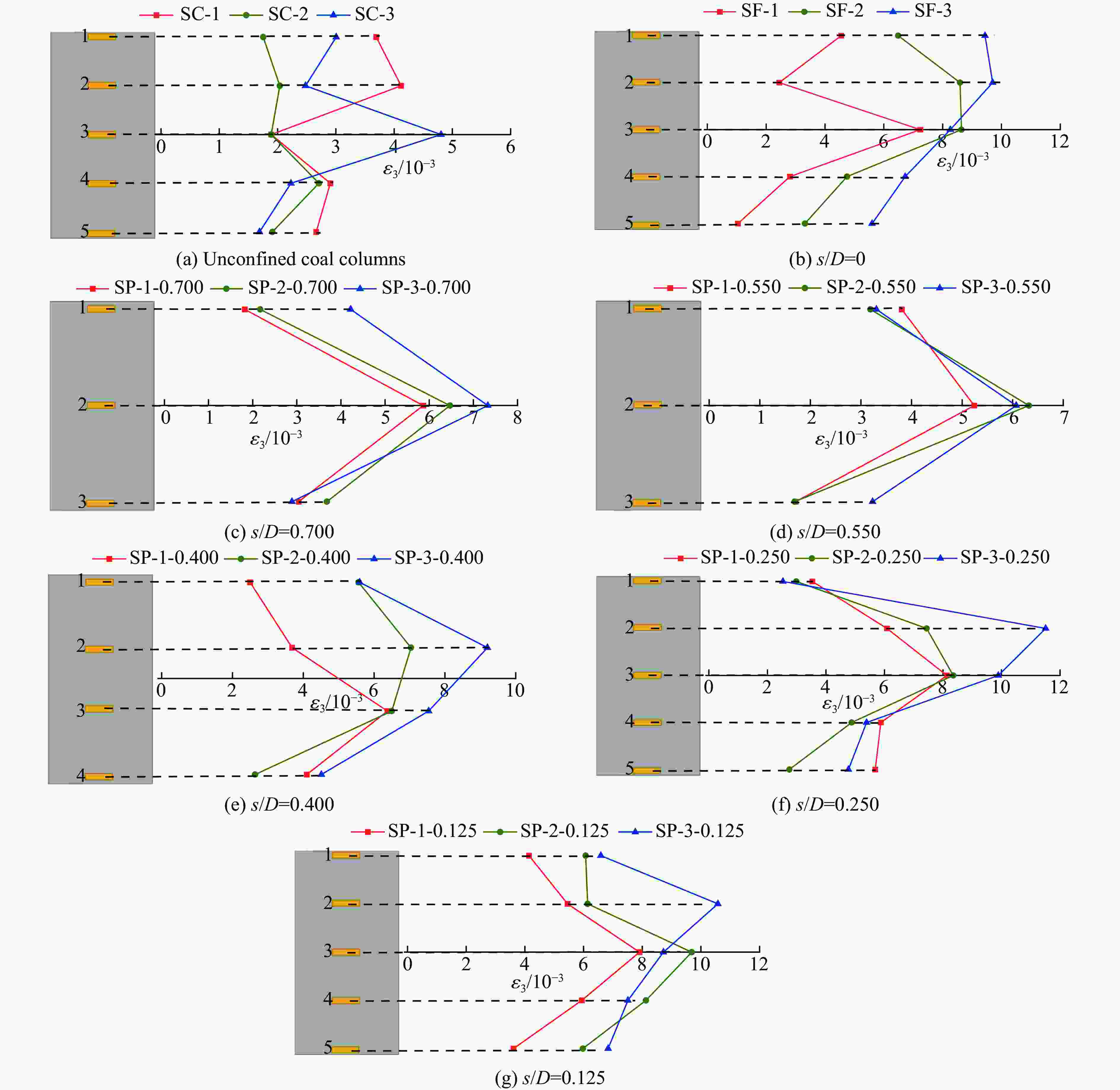 SC-1 SC-2 SC-3

1
2
3
4
5

0 1 2 3 4 5 6
$\varepsilon_3/10^{-3}$

(a) Unconfined coal columns

SF-1 SF-2 SF-3

1
2
3
4
5

0 2 4 6 8 10 12
$\varepsilon_3/10^{-3}$

(b) $s/D$=0

SP-1-0.700 SP-2-0.700 SP-3-0.700

1
2
3

0 1 2 3 4 5 6 7 8
$\varepsilon_3/10^{-3}$

(c) $s/D$=0.700

SP-1-0.550 SP-2-0.550 SP-3-0.550

1
2
3

0 1 2 3 4 5 6 7
$\varepsilon_3/10^{-3}$

(d) $s/D$=0.550

SP-1-0.400 SP-2-0.400 SP-3-0.400

1
2
3
4

0 2 4 6 8 10
$\varepsilon_3/10^{-3}$

(e) $s/D$=0.400

SP-1-0.250 SP-2-0.250 SP-3-0.250

1
2
3
4
5

0 2 4 6 8 10 12
$\varepsilon_3/10^{-3}$

(f) $s/D$=0.250

SP-1-0.125 SP-2-0.125 SP-3-0.125

1
2
3
4
5

0 2 4 6 8 10 12
$\varepsilon_3/10^{-3}$

(g) $s/D$=0.125